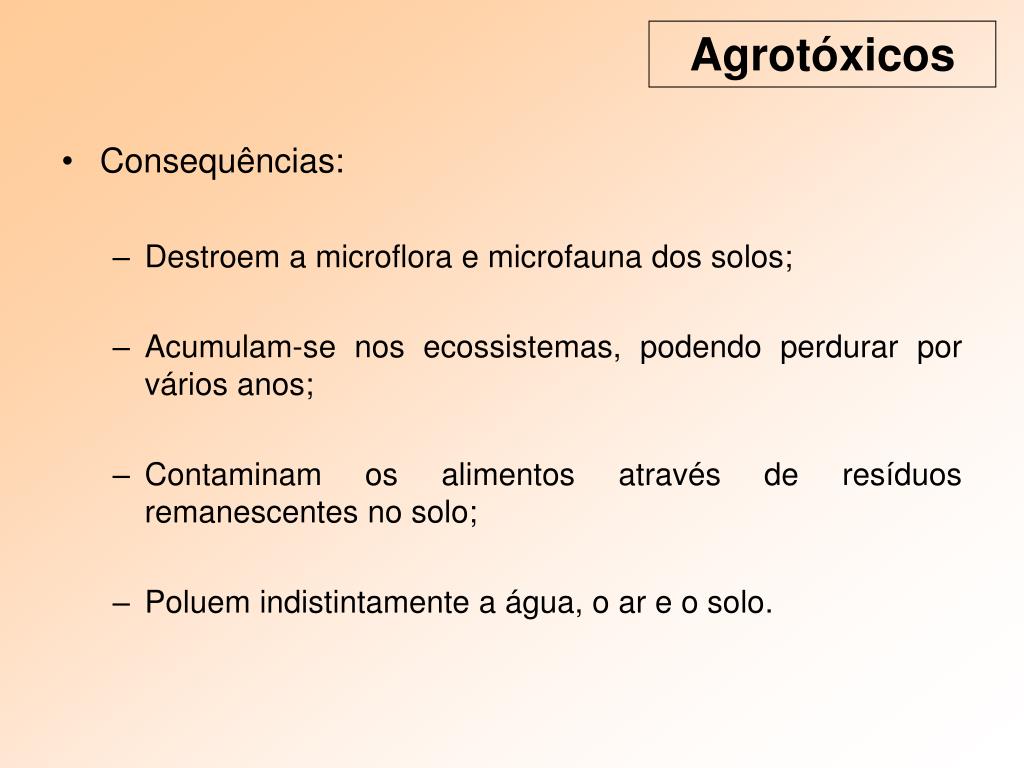 Agrotóxicos

• Consequências:

– Destroem a microflora e microfauna dos solos;

– Acumulam-se nos ecossistemas, podendo perdurar por vários anos;

– Contaminam os alimentos através de resíduos remanescentes no solo;

– Poluem indistintamente a água, o ar e o solo.